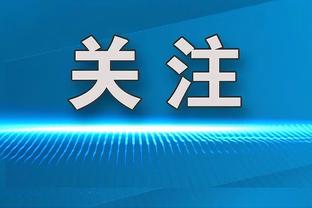 关注